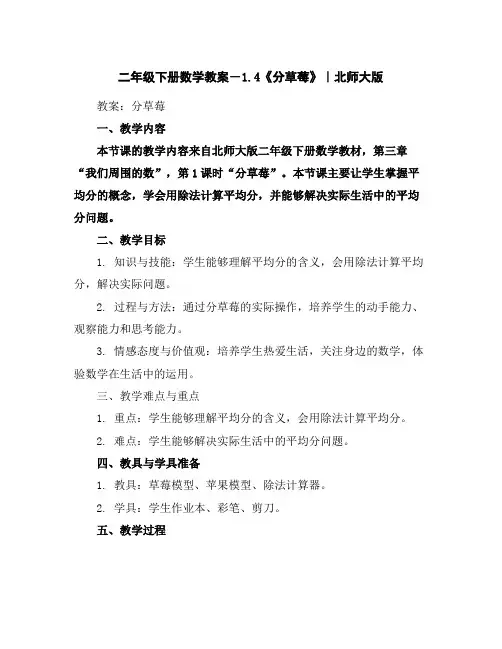 二年级下册数学教案－1.4《分草莓》｜北师大版

教案：分草莓

一、教学内容

本节课的教学内容来自北师大版二年级下册数学教材，第三章“我们周围的数”，第1课时“分草莓”。本节课主要让学生掌握平均分的概念，学会用除法计算平均分，并能够解决实际生活中的平均分问题。

二、教学目标

1. 知识与技能：学生能够理解平均分的含义，会用除法计算平均分，解决实际问题。

2. 过程与方法：通过分草莓的实际操作，培养学生的动手能力、观察能力和思考能力。

3. 情感态度与价值观：培养学生热爱生活，关注身边的数学，体验数学在生活中的运用。

三、教学难点与重点

1. 重点：学生能够理解平均分的含义，会用除法计算平均分。

2. 难点：学生能够解决实际生活中的平均分问题。

四、教具与学具准备

1. 教具：草莓模型、苹果模型、除法计算器。

2. 学具：学生作业本、彩笔、剪刀。

五、教学过程